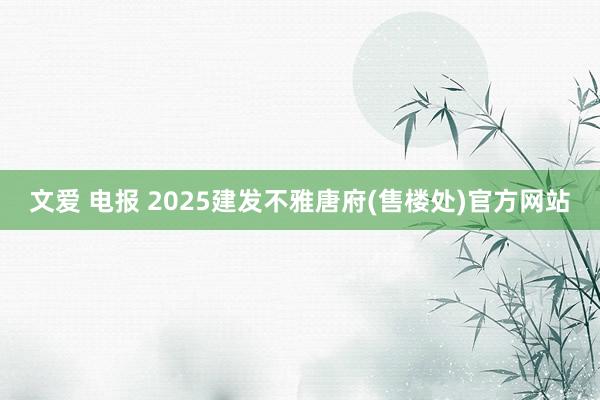 文爱 电报 2025建发不雅唐府(售楼处)官方网站